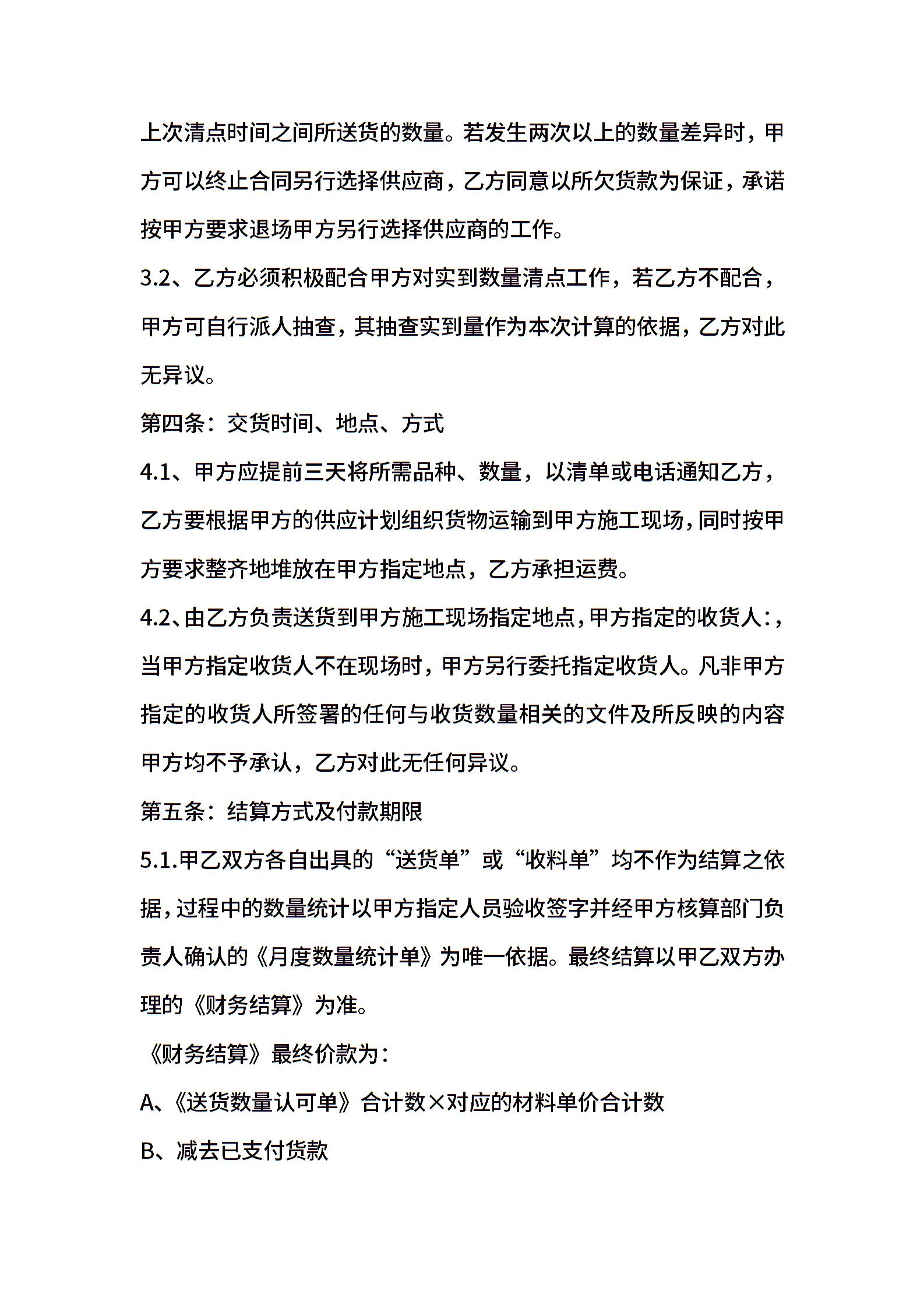 上次清点时间之间所送货的数量。若发生两次以上的数量差异时，甲方可以终止合同另行选择供应商，乙方同意以所欠货款为保证，承诺按甲方要求退场甲方另行选择供应商的工作。

3.2、乙方必须积极配合甲方对实到数量清点工作，若乙方不配合，甲方可自行派人抽查，其抽查实到量作为本次计算的依据，乙方对此无异议。

第四条：交货时间、地点、方式

4.1、甲方应提前三天将所需品种、数量，以清单或电话通知乙方，乙方要根据甲方的供应计划组织货物运输到甲方施工现场，同时按甲方要求整齐地堆放在甲方指定地点，乙方承担运费。

4.2、由乙方负责送货到甲方施工现场指定地点，甲方指定的收货人：，当甲方指定收货人不在现场时，甲方另行委托指定收货人。凡非甲方指定的收货人所签署的任何与收货数量相关的文件及所反映的内容甲方均不予承认，乙方对此无任何异议。

第五条：结算方式及付款期限

5.1.甲乙双方各自出具的“送货单”或“收料单”均不作为结算之依据，过程中的数量统计以甲方指定人员验收签字并经甲方核算部门负责人确认的《月度数量统计单》为唯一依据。最终结算以甲乙双方办理的《财务结算》为准。

《财务结算》最终价款为：

A、《送货数量认可单》合计数×对应的材料单价合计数

B、减去已支付货款